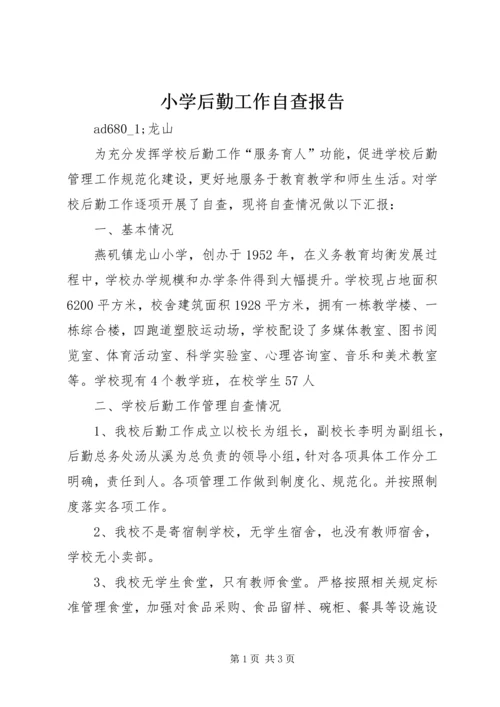 小学后勤工作自查报告

ad680_1;龙山

为充分发挥学校后勤工作“服务育人”功能，促进学校后勤管理工作规范化建设，更好地服务于教育教学和师生生活。对学校后勤工作逐项开展了自查，现将自查情况做以下汇报：

一、基本情况

燕矶镇龙山小学，创办于1952年，在义务教育均衡发展过程中，学校办学规模和办学条件得到大幅提升。学校现占地面积6200平方米，校舍建筑面积1928平方米，拥有一栋教学楼、一栋综合楼，四跑道塑胶运动场，学校配设了多媒体教室、图书阅览室、体育活动室、科学实验室、心理咨询室、音乐和美术教室等。学校现有4个教学班，在校学生57人

二、学校后勤工作管理自查情况

1、我校后勤工作成立以校长为组长，副校长李明为副组长，后勤总务处汤从溪为总负责的领导小组，针对各项具体工作分工明确，责任到人。各项管理工作做到制度化、规范化。并按照制度落实各项工作。

2、我校不是寄宿制学校，无学生宿舍，也没有教师宿舍，学校无小卖部。

3、我校无学生食堂，只有教师食堂。严格按照相关规定标准管理食堂，加强对食品采购、食品留样、碗柜、餐具等设施设

第1页 共3页